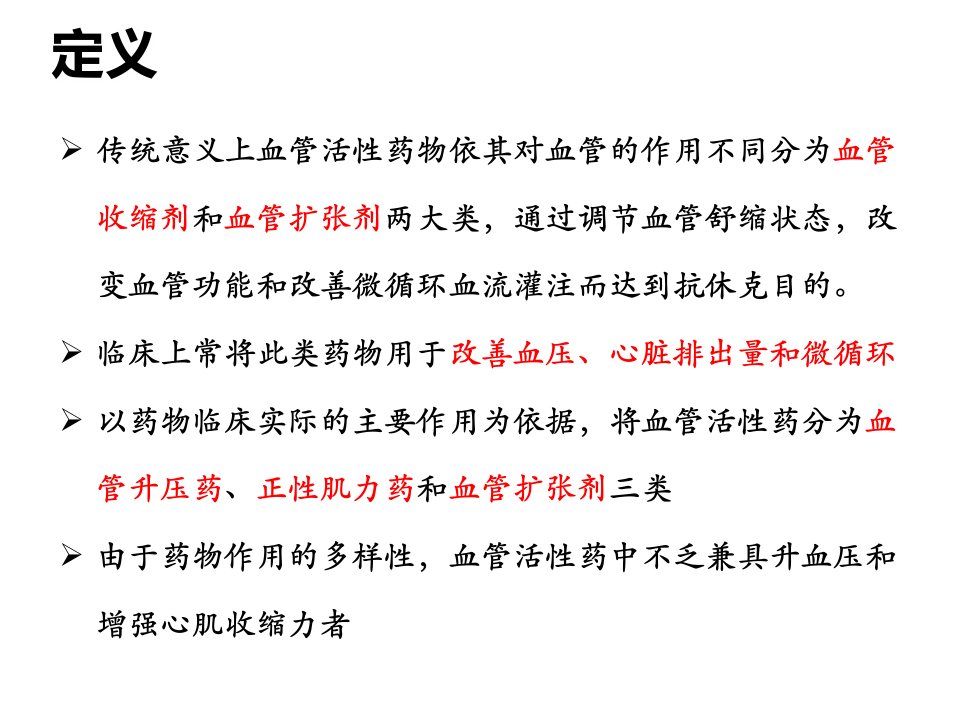 定义

➢ 传统意义上血管活性药物依其对血管的作用不同分为血管收缩剂和血管扩张剂两大类，通过调节血管舒缩状态，改变血管功能和改善微循环血流灌注而达到抗休克目的。

➢ 临床上常将此类药物用于改善血压、心脏排出量和微循环

➢ 以药物临床实际的主要作用为依据，将血管活性药分为血管升压药、正性肌力药和血管扩张剂三类

➢ 由于药物作用的多样性，血管活性药中不乏兼具升血压和增强心肌收缩力者